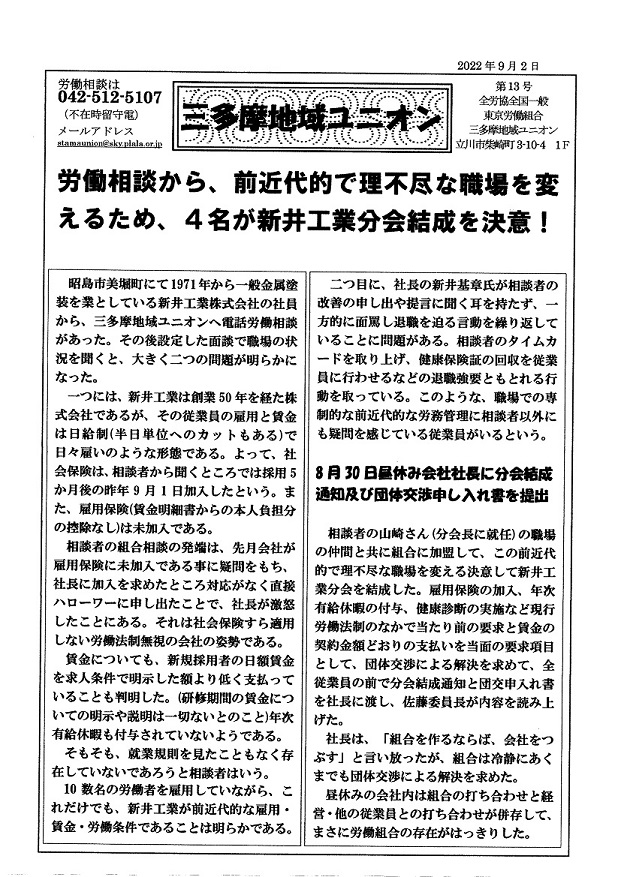 2022年9月2日

労働相談は
042-512-5107
（不在時留守電）
メールアドレス
stamaunion@sky.plala.or.jp

三多摩地域ユニオン

第13号
全労協全国一般
東京労働組合
三多摩地域ユニオン
立川市柴崎町3-10-4 1F

労働相談から、前近代的で理不尽な職場を変えるため、４名が新井工業分会結成を決意！

昭島市美堀町にて1971年から一般金属塗装を業としている新井工業株式会社の社員から、三多摩地域ユニオンへ電話労働相談があった。その後設定した面談で職場の状況を聞くと、大きく二つの問題が明らかになった。

一つには、新井工業は創業50年を経た株式会社であるが、その従業員の雇用と賃金は日給制（半日単位へのカットもある）で日々雇いのような形態である。よって、社会保険は、相談者から聞くところでは採用5か月後の昨年9月1日加入したという。また、雇用保険（賃金明細書からの本人負担分の控除なし）は未加入である。

相談者の組合相談の発端は、先月会社が雇用保険に未加入である事に疑問をもち、社長に加入を求めたところ対応がなく直接ハローワーに申し出たことで、社長が激怒したことにある。それは社会保険すら適用しない労働法制無視の会社の姿勢である。

賃金についても、新規採用者の日額賃金を求人条件で明示した額より低く支払っていることも判明した。（研修期間の賃金についての明示や説明は一切ないとのこと）年次有給休暇も付与されていないようである。

そもそも、就業規則を見たこともなく存在していないであろうと相談者はいう。

10数名の労働者を雇用していながら、これだけでも、新井工業が前近代的な雇用・賃金・労働条件であることは明らかである。

二つ目に、社長の新井基章氏が相談者の改善の申し出や提言に聞く耳を持たず、一方的に面罵し退職を迫る言動を繰り返していることに問題がある。相談者のタイムカードを取り上げ、健康保険証の回収を従業員に行わせるなどの退職強要ともとれる行動を取っている。このような、職場での専制的な前近代的な労務管理に相談者以外にも疑問を感じている従業員がいるという。

8月30日昼休み会社社長に分会結成通知及び団体交渉申し入れ書を提出

相談者の山崎さん（分会長に就任）の職場の仲間と共に組合に加盟して、この前近代的で理不尽な職場を変える決意して新井工業分会を結成した。雇用保険の加入、年次有給休暇の付与、健康診断の実施など現行労働法制のなかで当たり前の要求と賃金の契約金額どおりの支払いを当面の要求項目として、団体交渉による解決を求めて、全従業員の前で分会結成通知と団交申入れ書を社長に渡し、佐藤委員長が内容を読み上げた。

社長は、「組合を作るならば、会社をつぶす」と言い放ったが、組合は冷静にあくまでも団体交渉による解決を求めた。

昼休みの会社内は組合の打ち合わせと経営・他の従業員との打ち合わせが併存して、まさに労働組合の存在がはっきりした。